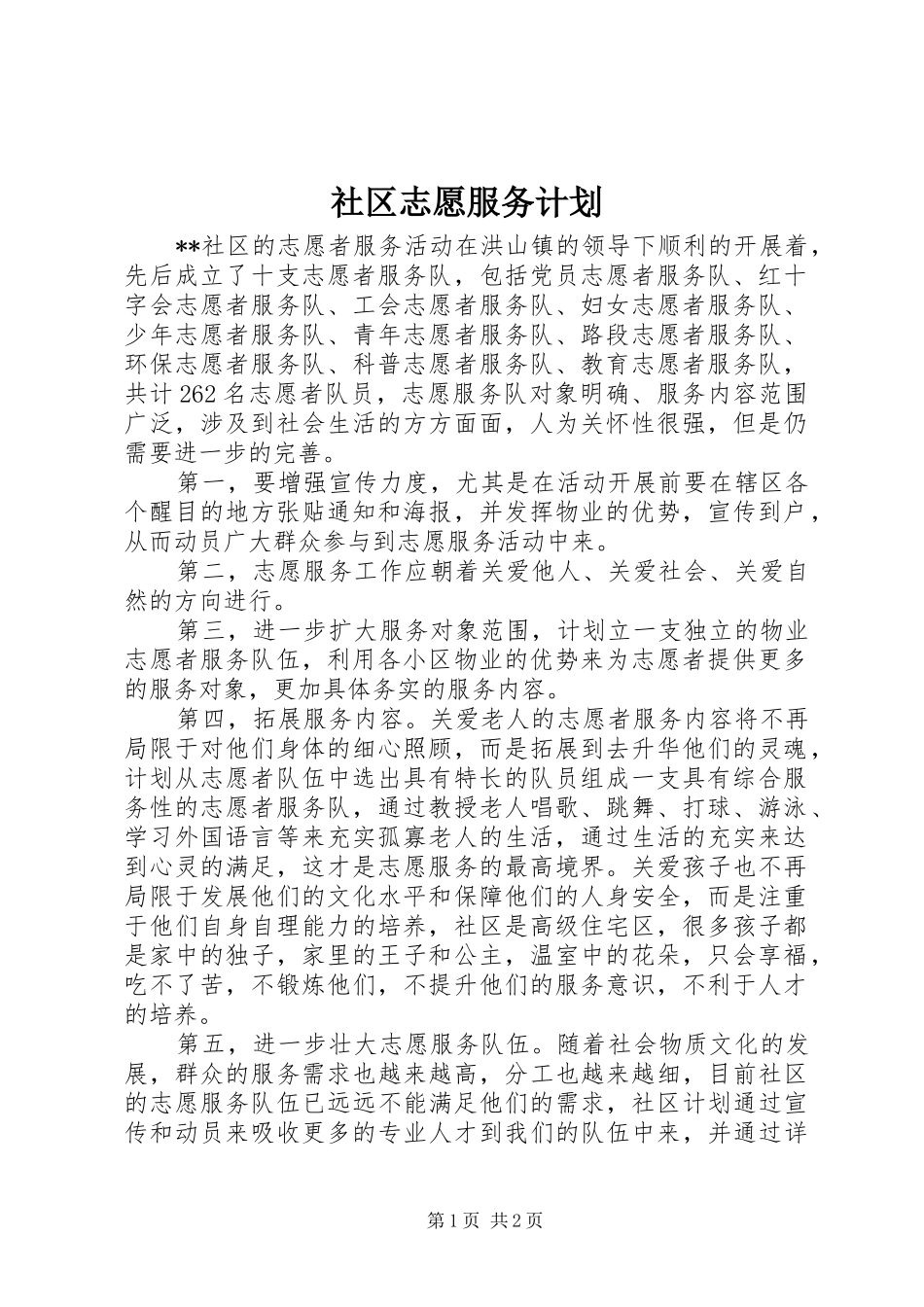 社区志愿服务计划

**社区的志愿者服务活动在洪山镇的领导下顺利的开展着，先后成立了十支志愿者服务队，包括党员志愿者服务队、红十字会志愿者服务队、工会志愿者服务队、妇女志愿者服务队、少年志愿者服务队、青年志愿者服务队、路段志愿者服务队、环保志愿者服务队、科普志愿者服务队、教育志愿者服务队，共计262名志愿者队员，志愿服务队对象明确、服务内容范围广泛，涉及到社会生活的方方面面，人为关怀性很强，但是仍需要进一步的完善。

第一，要增强宣传力度，尤其是在活动开展前要在辖区各个醒目的地方张贴通知和海报，并发挥物业的优势，宣传到户，从而动员广大群众参与到志愿服务活动中来。

第二，志愿服务工作应朝着关爱他人、关爱社会、关爱自然的方向进行。

第三，进一步扩大服务对象范围，计划立一支独立的物业志愿者服务队伍，利用各小区物业的优势来为志愿者提供更多的服务对象，更加具体务实的服务内容。

第四，拓展服务内容。关爱老人的志愿者服务内容将不再局限于对他们身体的细心照顾，而是拓展到去升华他们的灵魂，计划从志愿者队伍中选出具有特长的队员组成一支具有综合服务性的志愿者服务队，通过教授老人唱歌、跳舞、打球、游泳、学习外国语言等来充实孤寡老人的生活，通过生活的充实来达到心灵的满足，这才是志愿服务的最高境界。关爱孩子也不再局限于发展他们的文化水平和保障他们的人身安全，而是注重于他们自身自理能力的培养，社区是高级住宅区，很多孩子都是家中的独子，家里的王子和公主，温室中的花朵，只会享福，吃不了苦，不锻炼他们，不提升他们的服务意识，不利于人才的培养。

第五，进一步壮大志愿服务队伍。随着社会物质文化的发展，群众的服务需求也越来越高，分工也越来越细，目前社区的志愿服务队伍已远远不能满足他们的需求，社区计划通过宣传和动员来吸收更多的专业人才到我们的队伍中来，并通过详

第1页 共2页